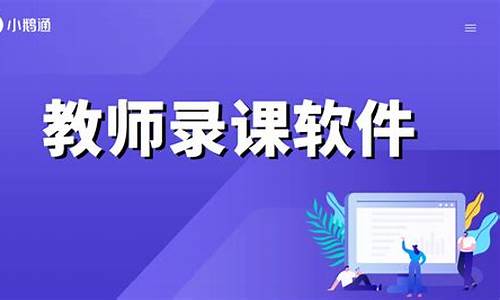 小鹅通

教师录课软件